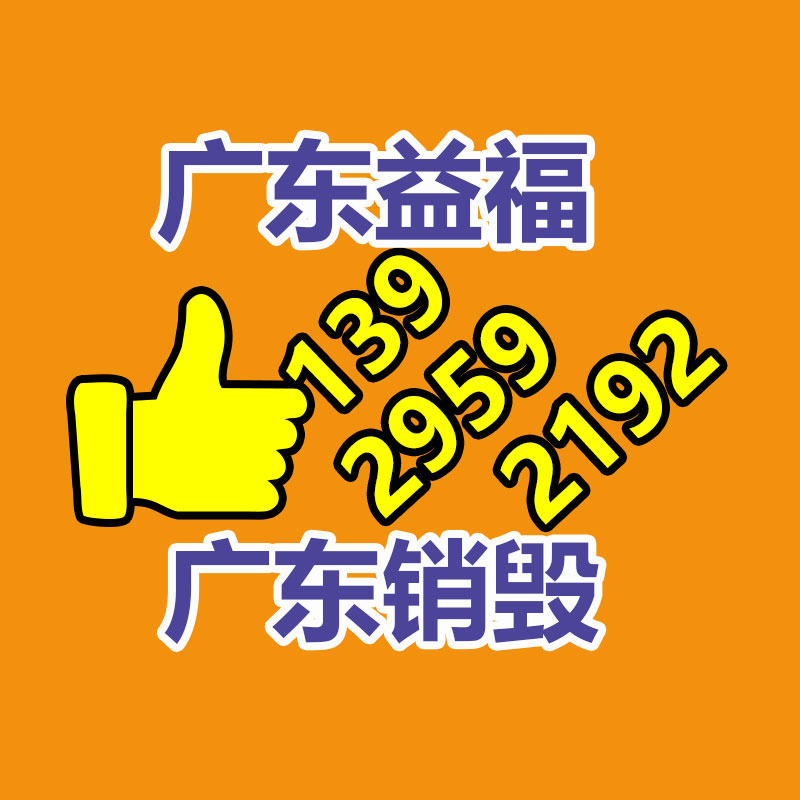 广东益福

139
2959
2192

广东销毁